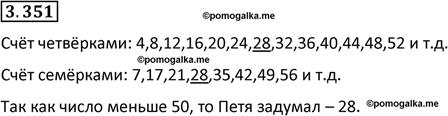 3.351

©pomogalka.me

Счёт четвёрками: 4,8,12,16,20,24,28,32,36,40,44,48,52 и т.д.

©pomogalka.me

Счёт семёрками: 7,17,21,28,35,42,49,56 и т.д.

Так как число меньше 50, то Петя задумал – 28. ©pomogalka.me